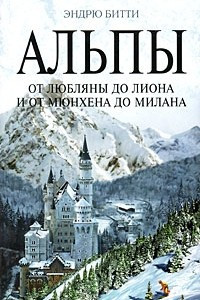 ЭНДРЮ БИТТИ

АЛЬПЫ

ОТ ЛЮБЛЯНЫ ДО ЛИОНА И ОТ МЮНХЕНА ДО МИЛАНА